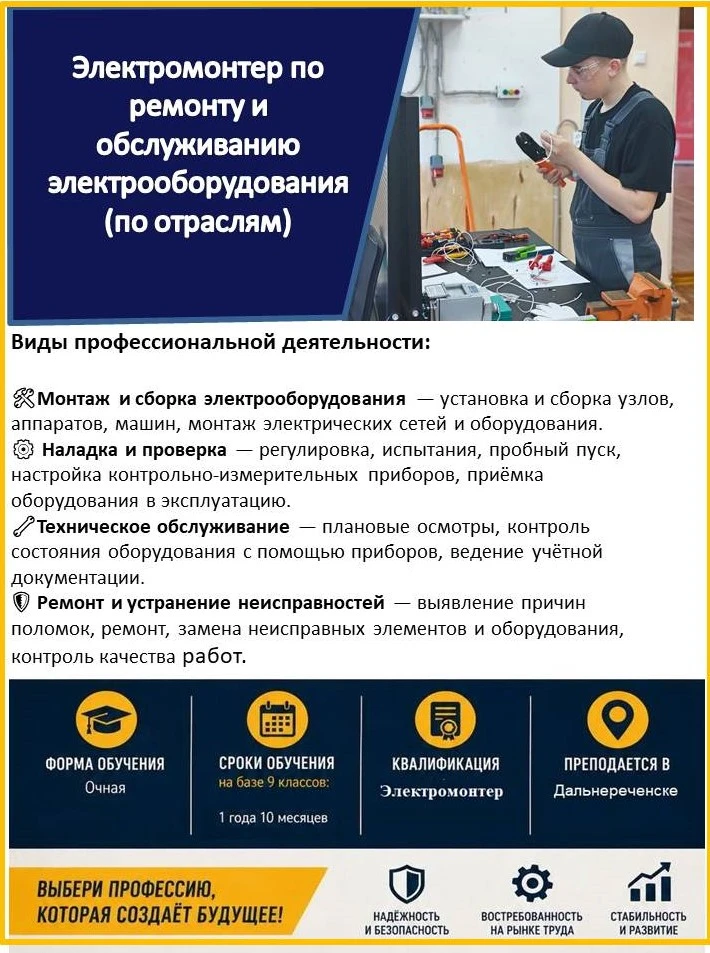 Электромонтер по ремонту и обслуживанию электрооборудования (по отраслям)

Виды профессиональной деятельности:

🛠Монтаж и сборка электрооборудования — установка и сборка узлов, аппаратов, машин, монтаж электрических сетей и оборудования.
⚙ Наладка и проверка — регулировка, испытания, пробный пуск, настройка контрольно-измерительных приборов, приёмка оборудования в эксплуатацию.
🔧Техническое обслуживание — плановые осмотры, контроль состояния оборудования с помощью приборов, ведение учётной документации.
🛡 Ремонт и устранение неисправностей — выявление причин поломок, ремонт, замена неисправных элементов и оборудования, контроль качества работ.

ФОРМА ОБУЧЕНИЯ
Очная

СРОКИ ОБУЧЕНИЯ
на базе 9 классов:
1 года 10 месяцев

КВАЛИФИКАЦИЯ
Электромонтер

ПРЕПОДАЕТСЯ В
Дальнереченске

ВЫБЕРИ ПРОФЕССИЮ, КОТОРАЯ СОЗДАЁТ БУДУЩЕЕ!

НАДЁЖНОСТЬ И БЕЗОПАСНОСТЬ

ВОСТРЕБОВАННОСТЬ НА РЫНКЕ ТРУДА

СТАБИЛЬНОСТЬ И РАЗВИТИЕ